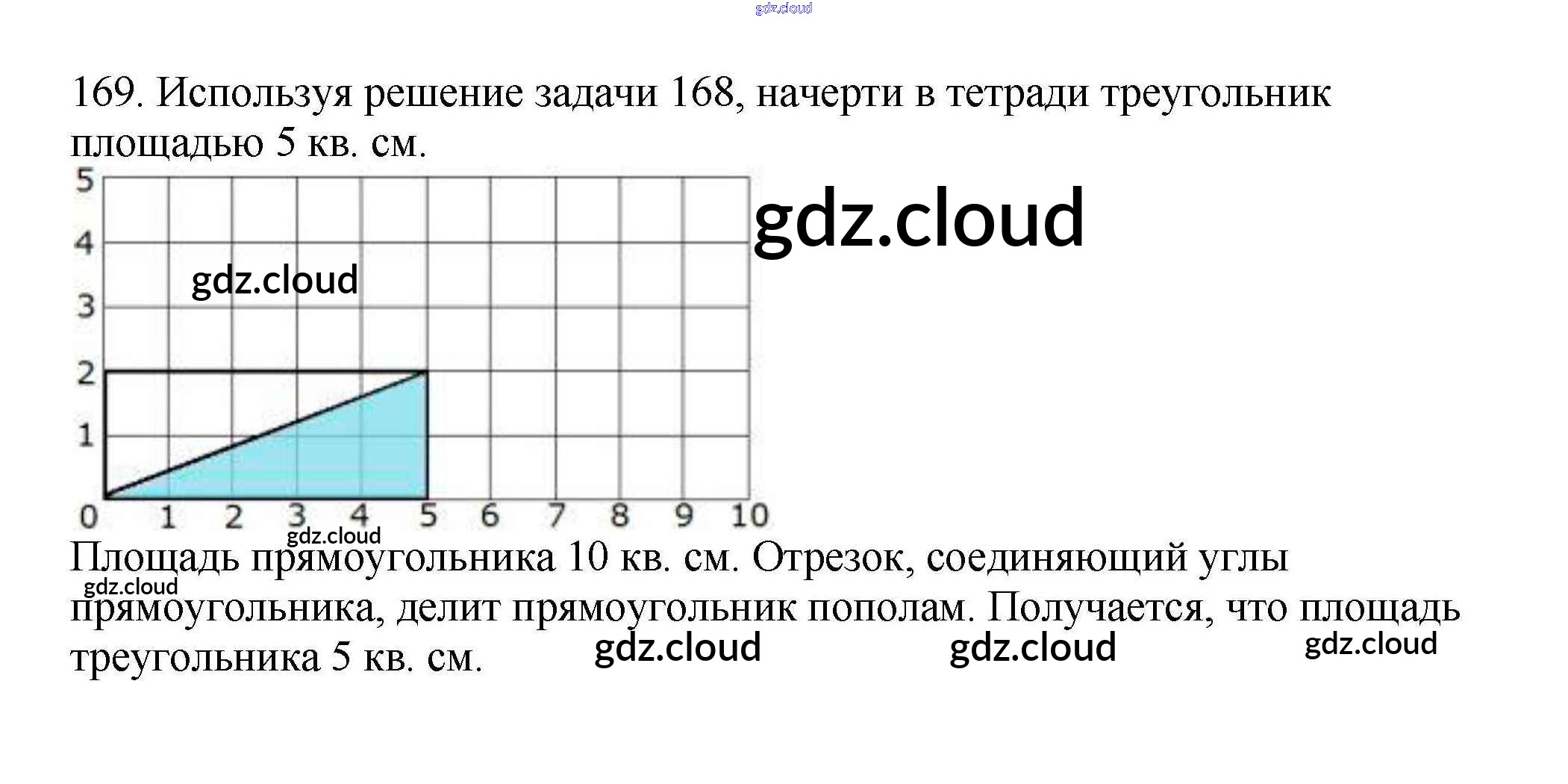 169. Используя решение задачи 168, начерти в тетради треугольник площадью 5 кв. см.

5
4
3
2
1
0
1
2
3
4
5
6
7
8
9
10

Площадь прямоугольника 10 кв. см. Отрезок, соединяющий углы прямоугольника, делит прямоугольник пополам. Получается, что площадь треугольника 5 кв. см.

gdz.cloud